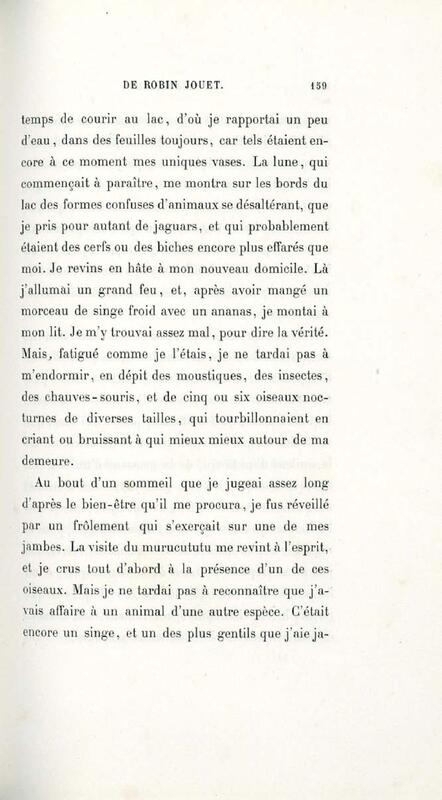 DE ROBIN JOUET. 159

temps de courir au lac, d'où je rapportai un peu d'eau, dans des feuilles toujours, car tels étaient encore à ce moment mes uniques vases. La lune, qui commençait à paraître, me montra sur les bords du lac des formes confuses d'animaux se désaltérant, que je pris pour autant de jaguars, et qui probablement étaient des cerfs ou des biches encore plus effarés que moi. Je revins en hâte à mon nouveau domicile. Là j'allumai un grand feu, et, après avoir mangé un morceau de singe froid avec un ananas, je montai à mon lit. Je m'y trouvai assez mal, pour dire la vérité. Mais, fatigué comme je l'étais, je ne tardai pas à m'endormir, en dépit des moustiques, des insectes, des chauves-souris, et de cinq ou six oiseaux nocturnes de diverses tailles, qui tourbillonnaient en criant ou bruissant à qui mieux mieux autour de ma demeure.

Au bout d'un sommeil que je jugeai assez long d'après le bien-être qu'il me procura, je fus réveillé par un frôlement qui s'exerçait sur une de mes jambes. La visite du murucututu me revint à l'esprit, et je crus tout d'abord à la présence d'un de ces oiseaux. Mais je ne tardai pas à reconnaître que j'avais affaire à un animal d'une autre espèce. C'était encore un singe, et un des plus gentils que j'aie ja-